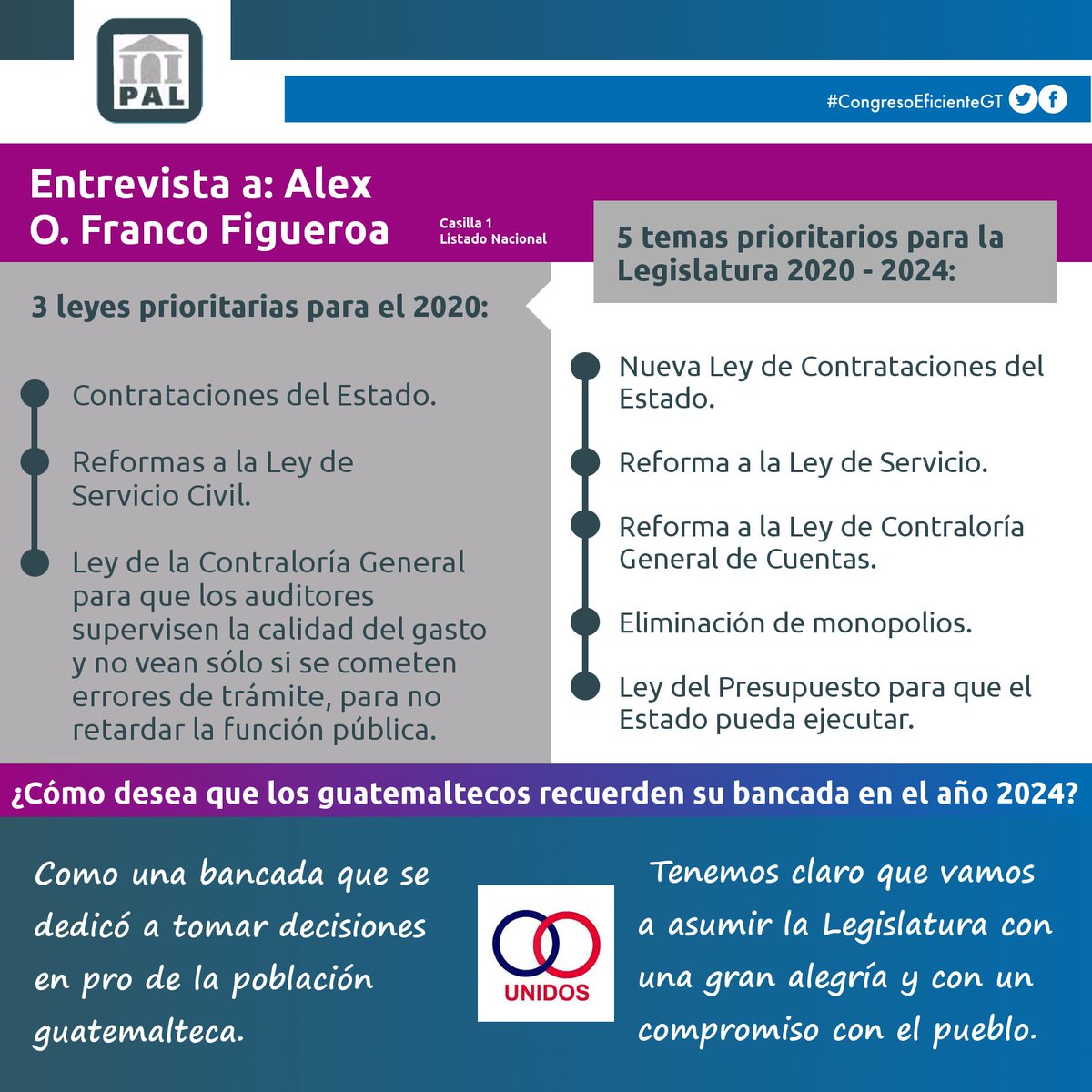 PAL

#CongresoEficienteGT

Entrevista a: Alex O. Franco Figueroa

Casilla 1
Listado Nacional

3 leyes prioritarias para el 2020:

Contrataciones del Estado.

Reformas a la Ley de Servicio Civil.

Ley de la Contraloría General para que los auditores supervisen la calidad del gasto y no vean sólo si se cometen errores de trámite, para no retardar la función pública.

5 temas prioritarios para la Legislatura 2020 - 2024:

Nueva Ley de Contrataciones del Estado.

Reforma a la Ley de Servicio.

Reforma a la Ley de Contraloría General de Cuentas.

Eliminación de monopolios.

Ley del Presupuesto para que el Estado pueda ejecutar.

¿Cómo desea que los guatemaltecos recuerden su bancada en el año 2024?

Como una bancada que se dedicó a tomar decisiones en pro de la población guatemalteca.

UNIDOS

Tenemos claro que vamos a asumir la Legislatura con una gran alegría y con un compromiso con el pueblo.